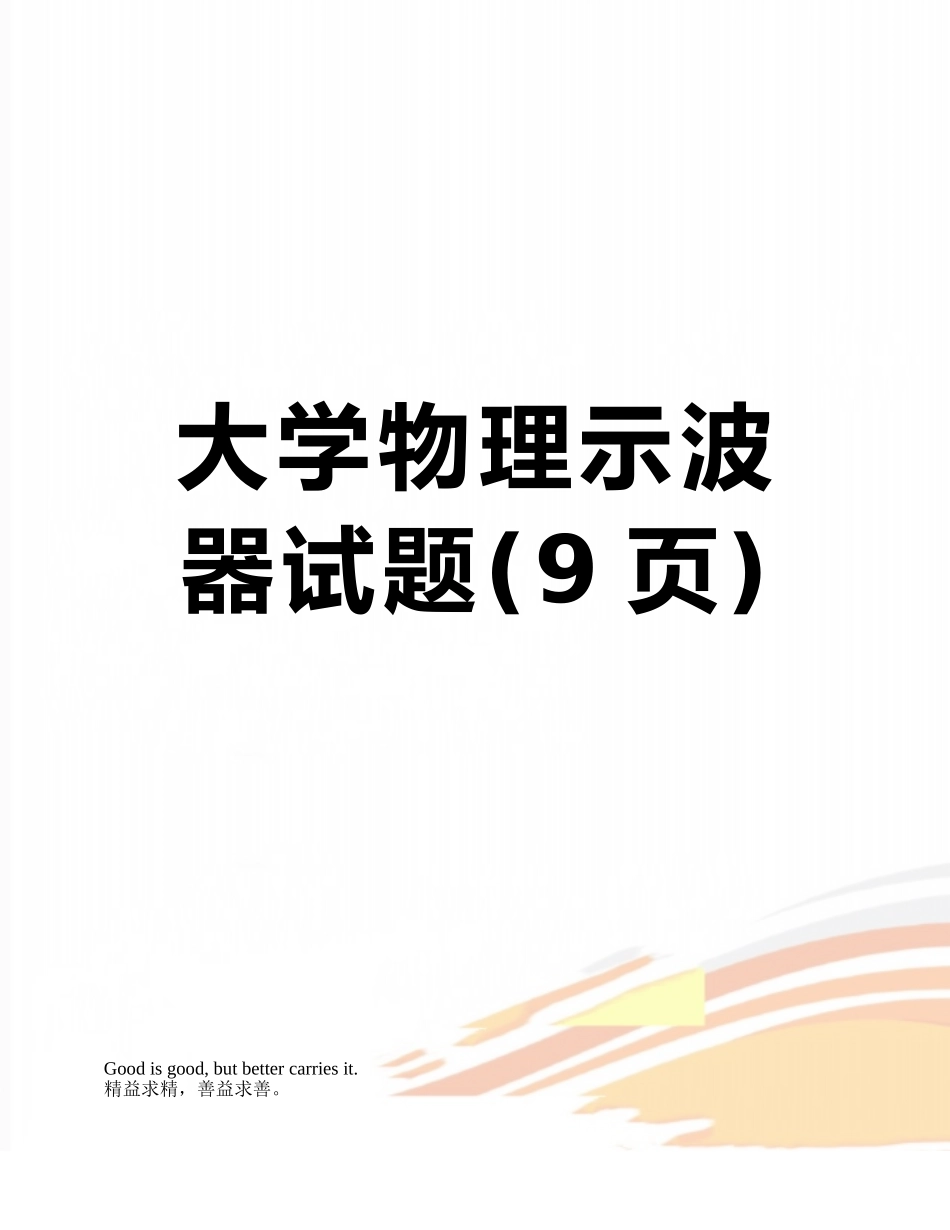 大学物理示波器试题(9 页)

Good is good, but better carries it.
精益求精，善益求善。